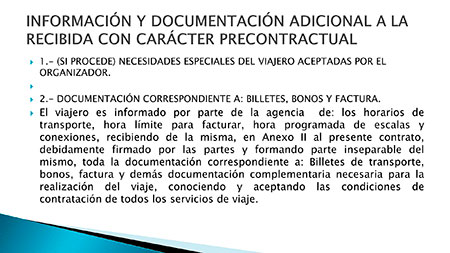 INFORMACIÓN Y DOCUMENTACIÓN ADICIONAL A LA RECIBIDA CON CARÁCTER PRECONTRACTUAL

1.- (SI PROCEDE) NECESIDADES ESPECIALES DEL VIAJERO ACEPTADAS POR EL ORGANIZADOR.

2.- DOCUMENTACIÓN CORRESPONDIENTE A: BILLETES, BONOS Y FACTURA.

El viajero es informado por parte de la agencia de: los horarios de transporte, hora límite para facturar, hora programada de escalas y conexiones, recibiendo de la misma, en Anexo II al presente contrato, debidamente firmado por las partes y formando parte inseparable del mismo, toda la documentación correspondiente a: Billetes de transporte, bonos, factura y demás documentación complementaria necesaria para la realización del viaje, conociendo y aceptando las condiciones de contratación de todos los servicios de viaje.